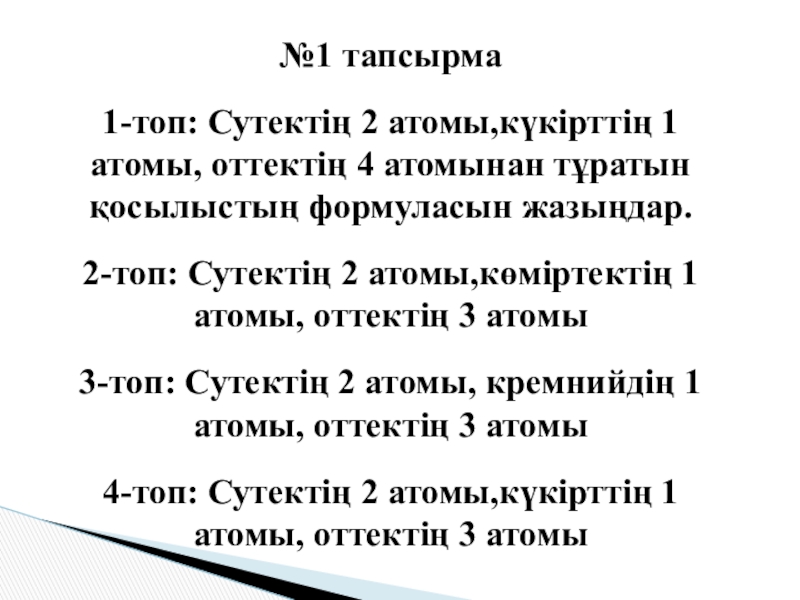 №1 тапсырма

1-топ: Сутектің 2 атомы,күкірттің 1 атомы, оттектің 4 атомынан тұратын қосылыстың формуласын жазыңдар.

2-топ: Сутектің 2 атомы,көміртектің 1 атомы, оттектің 3 атомы

3-топ: Сутектің 2 атомы, кремнийдің 1 атомы, оттектің 3 атомы

4-топ: Сутектің 2 атомы,күкірттің 1 атомы, оттектің 3 атомы